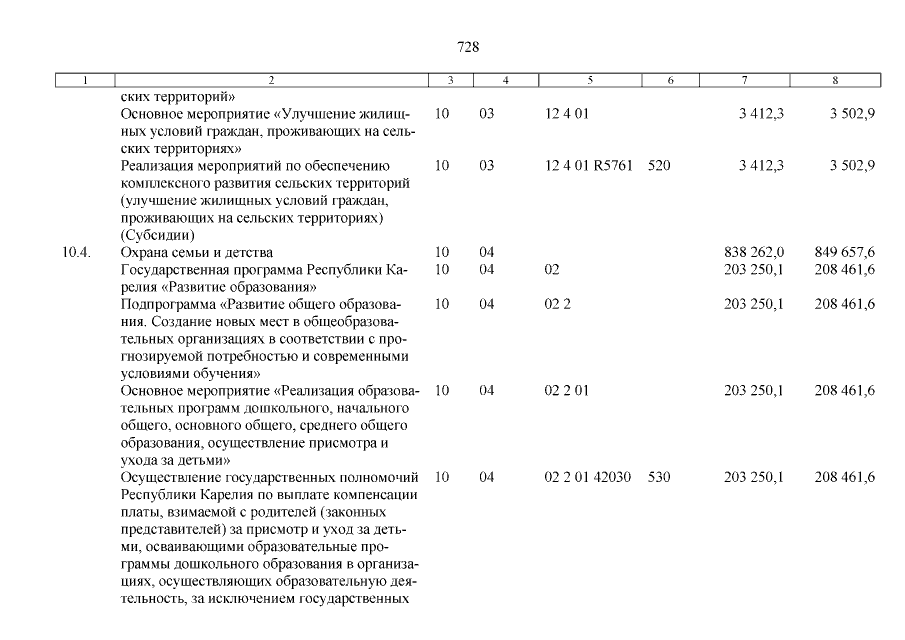 728

| 1 | 2 | 3 | 4 | 5 | 6 | 7 | 8 |
|---|---|---|---|---|---|---|---|
| | ских территорий» | | | | | | |
| | Основное мероприятие «Улучшение жилищных условий граждан, проживающих на сельских территориях» | 10 | 03 | 12 4 01 | | 3 412,3 | 3 502,9 |
| | Реализация мероприятий по обеспечению комплексного развития сельских территорий (улучшение жилищных условий граждан, проживающих на сельских территориях) (Субсидии) | 10 | 03 | 12 4 01 R5761 | 520 | 3 412,3 | 3 502,9 |
| 10.4. | Охрана семьи и детства | 10 | 04 | | | 838 262,0 | 849 657,6 |
| | Государственная программа Республики Карелия «Развитие образования» | 10 | 04 | 02 | | 203 250,1 | 208 461,6 |
| | Подпрограмма «Развитие общего образования. Создание новых мест в общеобразовательных организациях в соответствии с прогнозируемой потребностью и современными условиями обучения» | 10 | 04 | 02 2 | | 203 250,1 | 208 461,6 |
| | Основное мероприятие «Реализация образовательных программ дошкольного, начального общего, основного общего, среднего общего образования, осуществление присмотра и ухода за детьми» | 10 | 04 | 02 2 01 | | 203 250,1 | 208 461,6 |
| | Осуществление государственных полномочий Республики Карелия по выплате компенсации платы, взимаемой с родителей (законных представителей) за присмотр и уход за детьми, осваивающими образовательные программы дошкольного образования в организациях, осуществляющих образовательную деятельность, за исключением государственных | 10 | 04 | 02 2 01 42030 | 530 | 203 250,1 | 208 461,6 |